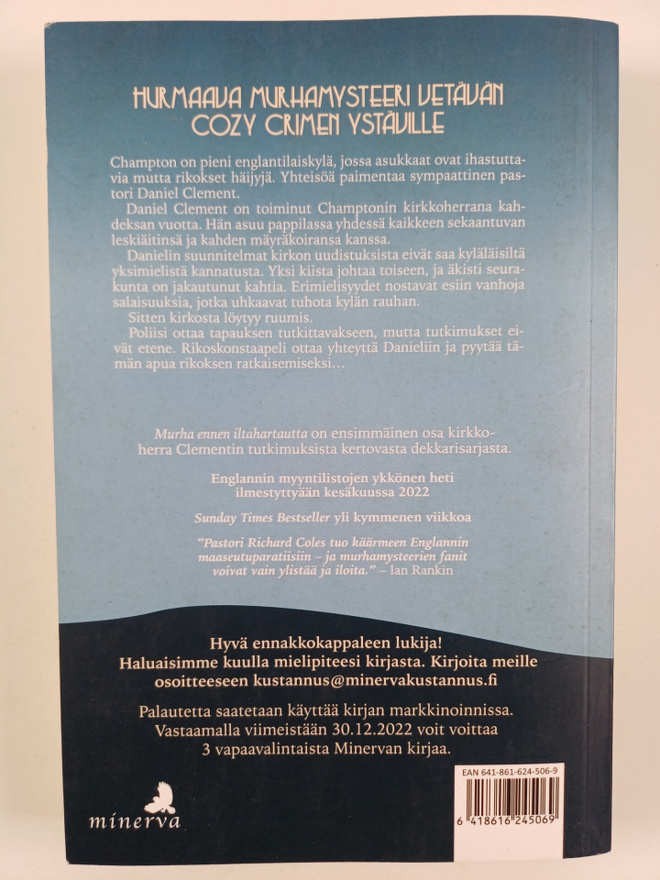 HURMAAVA MURHAMYSTEERI VETÄVÄN COZY CRIMEN YSTÄVILLE

Champton on pieni englantilaiskylä, jossa asukkaat ovat ihastuttavia mutta rikokset häijyjä. Yhteisöä paimentaa sympaattinen pastori Daniel Clement.

Daniel Clement on toiminut Champtonin kirkkoherrana kahdeksan vuotta. Hän asuu pappilassa yhdessä kaikkeen sekaantuvan leskiäitinsä ja kahden mäyräkoiransa kanssa.

Danielin suunnitelmat kirkon uudistuksista eivät saa kyläläisiltä yksimielistä kannatusta. Yksi kiista johtaa toiseen, ja äkisti seurakunta on jakautunut kahtia. Erimielisyydet nostavat esiin vanhoja salaisuuksia, jotka uhkaavat tuhota kylän rauhan.

Sitten kirkosta löytyy ruumis.

Poliisi ottaa tapauksen tutkittavakseen, mutta tutkimukset eivät etene. Rikoskonstaapeli ottaa yhteyttä Danieliin ja pyytää tämän apua rikoksen ratkaisemiseksi…

Murha ennen iltahartautta on ensimmäinen osa kirkkoherra Clementin tutkimuksista kertovasta dekkarisarjasta.

Englannin myyntilistojen ykkönen heti ilmestyttyään kesäkuussa 2022

Sunday Times Bestseller yli kymmenen viikkoa

"Pastori Richard Coles tuo käärmeen Englannin maaseutuparatiisiin – ja murhamysteerien fanit voivat vain ylistää ja iloita." – Ian Rankin

Hyvä ennakkokappaleen lukija!
Haluaisimme kuulla mielipiteesi kirjasta. Kirjoita meille osoitteeseen kustannus@minervakustannus.fi

Palautetta saatetaan käyttää kirjan markkinoinnissa. Vastaamalla viimeistään 30.12.2022 voit voittaa 3 vapaavalintaista Minervan kirjaa.

minerva

EAN 641-861-624-506-9
6 418616 245069